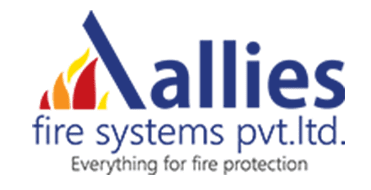 Aallies
fire systems pvt.ltd.
Everything for fire protection